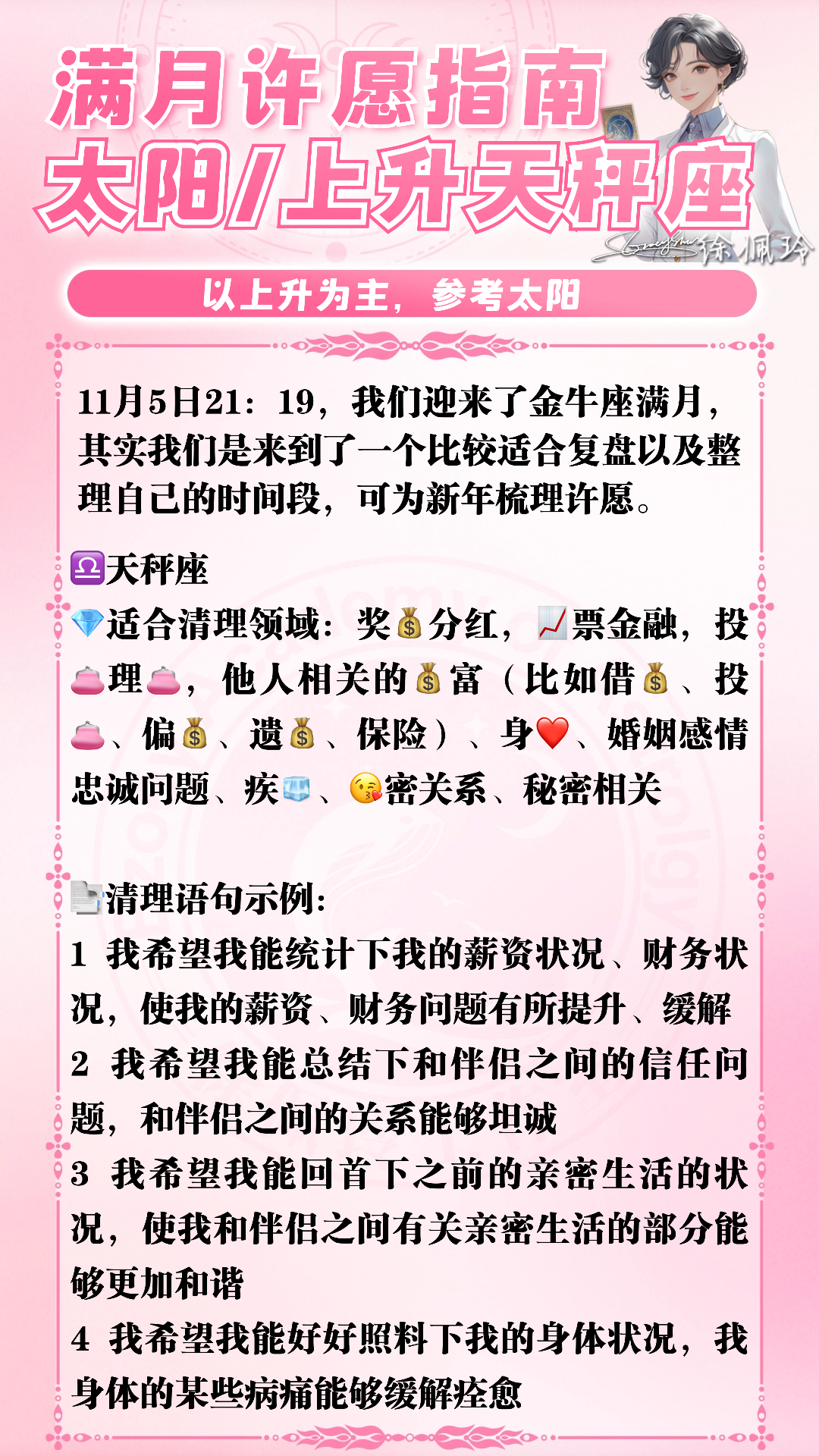 满月许愿指南
太阳/上升天秤座

徐佩玲

以上升为主，参考太阳

11月5日21：19，我们迎来了金牛座满月，其实我们是来到了一个比较适合复盘以及整理自己的时间段，可为新年梳理许愿。

♎天秤座

💎适合清理领域：奖💰分红，📈票金融，投👛理👛，他人相关的💰富（比如借💰、投👛、偏💰、遗💰、保险）、身❤️、婚姻感情忠诚问题、疾🧊、😘密关系、秘密相关

📄清理语句示例：

1 我希望我能统计下我的薪资状况、财务状况，使我的薪资、财务问题有所提升、缓解

2 我希望我能总结下和伴侣之间的信任问题，和伴侣之间的关系能够坦诚

3 我希望我能回首下之前的亲密生活的状况，使我和伴侣之间有关亲密生活的部分能够更加和谐

4 我希望我能好好照料下我的身体状况，我身体的某些病痛能够缓解痊愈